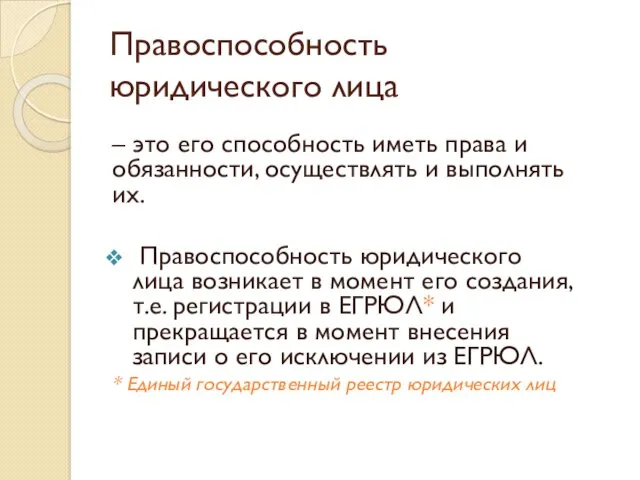 Правоспособность юридического лица

– это его способность иметь права и обязанности, осуществлять и выполнять их.

❖ Правоспособность юридического лица возникает в момент его создания, т.е. регистрации в ЕГРЮЛ* и прекращается в момент внесения записи о его исключении из ЕГРЮЛ.

* Единый государственный реестр юридических лиц